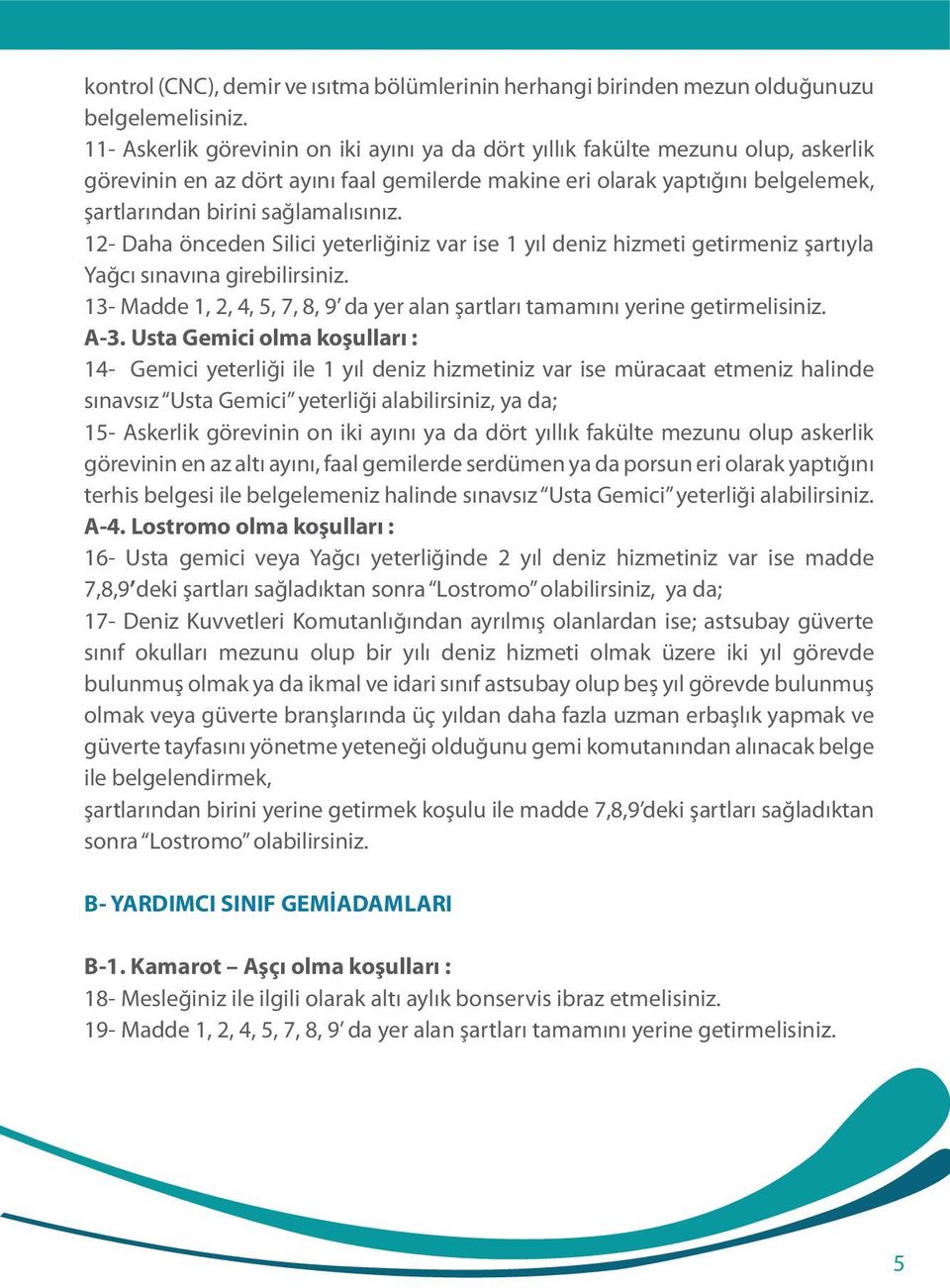 kontrol (CNC), demir ve ısıtma bölümlerinin herhangi birinden mezun olduğunuzu belgelemelisiniz.

11- Askerlik görevinin on iki ayını ya da dört yıllık fakülte mezunu olup, askerlik görevinin en az dört ayını faal gemilerde makine eri olarak yaptığını belgelemek, şartlarından birini sağlamalısınız.

12- Daha önceden Silici yeterliğiniz var ise 1 yıl deniz hizmeti getirmeniz şartıyla Yağcı sınavına girebilirsiniz.

13- Madde 1, 2, 4, 5, 7, 8, 9' da yer alan şartları tamamını yerine getirmelisiniz.

A-3. Usta Gemici olma koşulları :

14- Gemici yeterliği ile 1 yıl deniz hizmetiniz var ise müracaat etmeniz halinde sınavsız "Usta Gemici" yeterliği alabilirsiniz, ya da;

15- Askerlik görevinin on iki ayını ya da dört yıllık fakülte mezunu olup askerlik görevinin en az altı ayını, faal gemilerde serdümen ya da porsun eri olarak yaptığını terhis belgesi ile belgelemeniz halinde sınavsız "Usta Gemici" yeterliği alabilirsiniz.

A-4. Lostromo olma koşulları :

16- Usta gemici veya Yağcı yeterliğinde 2 yıl deniz hizmetiniz var ise madde 7,8,9' deki şartları sağladıktan sonra "Lostromo" olabilirsiniz, ya da;

17- Deniz Kuvvetleri Komutanlığından ayrılmış olanlardan ise; astsubay güverte sınıf okulları mezunu olup bir yılı deniz hizmeti olmak üzere iki yıl görevde bulunmuş olmak ya da ikmal ve idari sınıf astsubay olup beş yıl görevde bulunmuş olmak veya güverte branşlarında üç yıldan daha fazla uzman erbaşlık yapmak ve güverte tayfasını yönetme yeteneği olduğunu gemi komutanından alınacak belge ile belgelendirmek,

şartlarından birini yerine getirmek koşulu ile madde 7,8,9'deki şartları sağladıktan sonra "Lostromo" olabilirsiniz.

B- YARDIMCI SINIF GEMİADAMLARI

B-1. Kamarot – Aşçı olma koşulları :

18- Mesleğiniz ile ilgili olarak altı aylık bonservis ibraz etmelisiniz.

19- Madde 1, 2, 4, 5, 7, 8, 9' da yer alan şartları tamamını yerine getirmelisiniz.

5